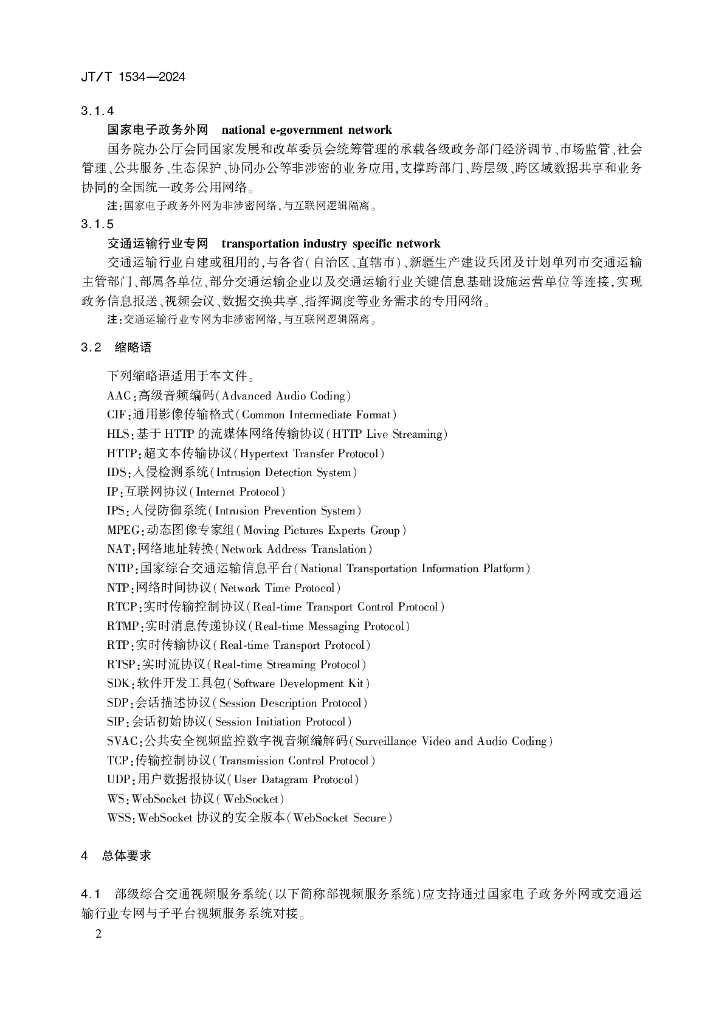 JT/T 1534—2024

3.1.4

国家电子政务外网　national e-government network

国务院办公厅会同国家发展和改革委员会统筹管理的承载各级政务部门经济调节、市场监管、社会管理、公共服务、生态保护、协同办公等非涉密的业务应用，支撑跨部门、跨层级、跨区域数据共享和业务协同的全国统一政务公用网络。

注：国家电子政务外网为非涉密网络，与互联网逻辑隔离。

3.1.5

交通运输行业专网　transportation industry specific network

交通运输行业自建或租用的，与各省（自治区、直辖市）、新疆生产建设兵团及计划单列市交通运输主管部门、部属各单位、部分交通运输企业以及交通运输行业关键信息基础设施运营单位等连接，实现政务信息报送、视频会议、数据交换共享、指挥调度等业务需求的专用网络。

注：交通运输行业专网为非涉密网络，与互联网逻辑隔离。

3.2　缩略语

下列缩略语适用于本文件。

AAC：高级音频编码（Advanced Audio Coding）

CIF：通用影像传输格式（Common Intermediate Format）

HLS：基于 HTTP 的流媒体网络传输协议（HTTP Live Streaming）

HTTP：超文本传输协议（Hypertext Transfer Protocol）

IDS：入侵检测系统（Intrusion Detection System）

IP：互联网协议（Internet Protocol）

IPS：入侵防御系统（Intrusion Prevention System）

MPEG：动态图像专家组（Moving Pictures Experts Group）

NAT：网络地址转换（Network Address Translation）

NTIP：国家综合交通运输信息平台（National Transportation Information Platform）

NTP：网络时间协议（Network Time Protocol）

RTCP：实时传输控制协议（Real-time Transport Control Protocol）

RTMP：实时消息传递协议（Real-time Messaging Protocol）

RTP：实时传输协议（Real-time Transport Protocol）

RTSP：实时流协议（Real-time Streaming Protocol）

SDK：软件开发工具包（Software Development Kit）

SDP：会话描述协议（Session Description Protocol）

SIP：会话初始协议（Session Initiation Protocol）

SVAC：公共安全视频监控数字视音频编解码（Surveillance Video and Audio Coding）

TCP：传输控制协议（Transmission Control Protocol）

UDP：用户数据报协议（User Datagram Protocol）

WS：WebSocket 协议（WebSocket）

WSS：WebSocket 协议的安全版本（WebSocket Secure）

4　总体要求

4.1　部级综合交通视频服务系统（以下简称部视频服务系统）应支持通过国家电子政务外网或交通运输行业专网与子平台视频服务系统对接。

2